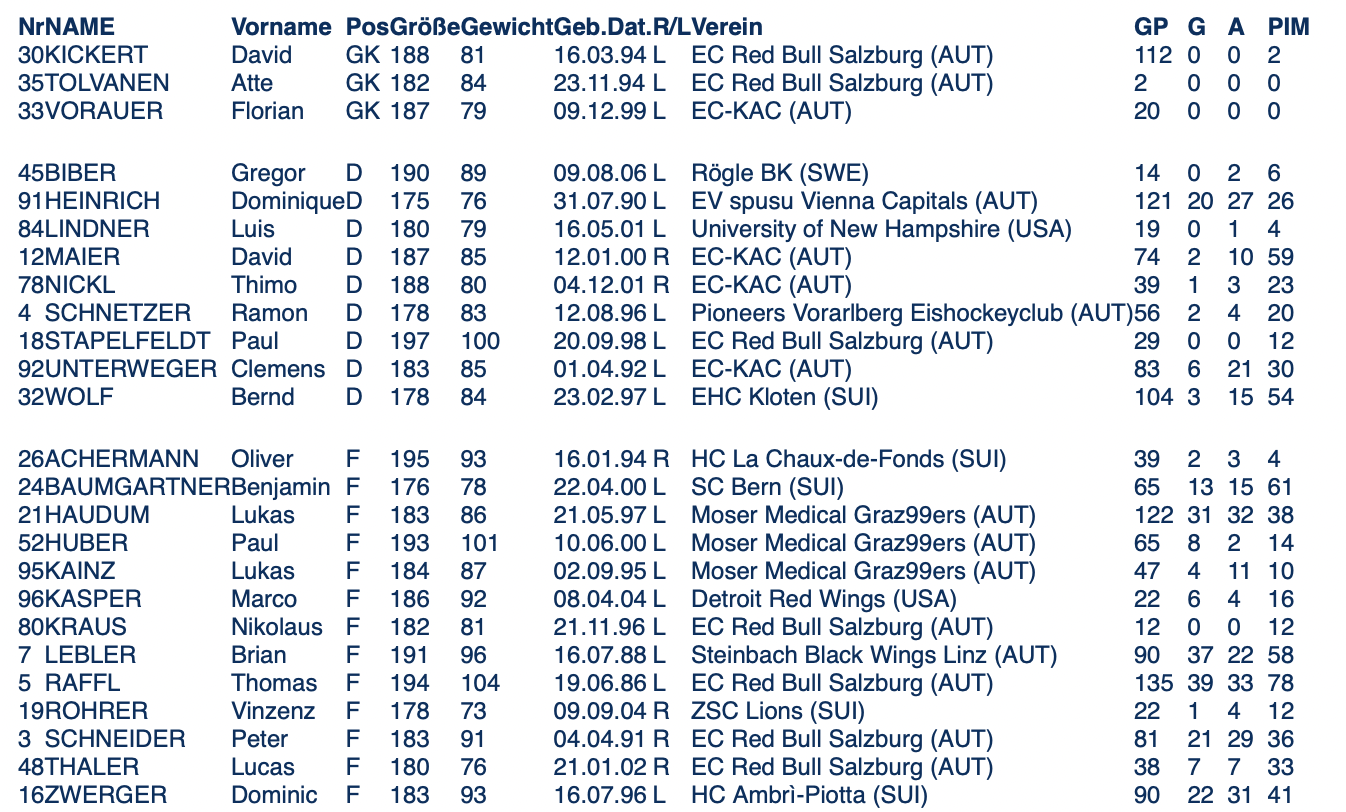 | Nr | NAME | Vorname | Pos | Größe | Gewicht | Geb.Dat. | R/L | Verein | GP | G | A | PIM |
|---|---|---|---|---|---|---|---|---|---|---|---|---|
| 30 | KICKERT | David | GK | 188 | 81 | 16.03.94 | L | EC Red Bull Salzburg (AUT) | 112 | 0 | 0 | 2 |
| 35 | TOLVANEN | Atte | GK | 182 | 84 | 23.11.94 | L | EC Red Bull Salzburg (AUT) | 2 | 0 | 0 | 0 |
| 33 | VORAUER | Florian | GK | 187 | 79 | 09.12.99 | L | EC-KAC (AUT) | 20 | 0 | 0 | 0 |
| 45 | BIBER | Gregor | D | 190 | 89 | 09.08.06 | L | Rögle BK (SWE) | 14 | 0 | 2 | 6 |
| 91 | HEINRICH | Dominique | D | 175 | 76 | 31.07.90 | L | EV spusu Vienna Capitals (AUT) | 121 | 20 | 27 | 26 |
| 84 | LINDNER | Luis | D | 180 | 79 | 16.05.01 | L | University of New Hampshire (USA) | 19 | 0 | 1 | 4 |
| 12 | MAIER | David | D | 187 | 85 | 12.01.00 | R | EC-KAC (AUT) | 74 | 2 | 10 | 59 |
| 78 | NICKL | Thimo | D | 188 | 80 | 04.12.01 | R | EC-KAC (AUT) | 39 | 1 | 3 | 23 |
| 4 | SCHNETZER | Ramon | D | 178 | 83 | 12.08.96 | L | Pioneers Vorarlberg Eishockeyclub (AUT) | 56 | 2 | 4 | 20 |
| 18 | STAPELFELDT | Paul | D | 197 | 100 | 20.09.98 | L | EC Red Bull Salzburg (AUT) | 29 | 0 | 0 | 12 |
| 92 | UNTERWEGER | Clemens | D | 183 | 85 | 01.04.92 | L | EC-KAC (AUT) | 83 | 6 | 21 | 30 |
| 32 | WOLF | Bernd | D | 178 | 84 | 23.02.97 | L | EHC Kloten (SUI) | 104 | 3 | 15 | 54 |
| 26 | ACHERMANN | Oliver | F | 195 | 93 | 16.01.94 | R | HC La Chaux-de-Fonds (SUI) | 39 | 2 | 3 | 4 |
| 24 | BAUMGARTNER | Benjamin | F | 176 | 78 | 22.04.00 | L | SC Bern (SUI) | 65 | 13 | 15 | 61 |
| 21 | HAUDUM | Lukas | F | 183 | 86 | 21.05.97 | L | Moser Medical Graz99ers (AUT) | 122 | 31 | 32 | 38 |
| 52 | HUBER | Paul | F | 193 | 101 | 10.06.00 | L | Moser Medical Graz99ers (AUT) | 65 | 8 | 2 | 14 |
| 95 | KAINZ | Lukas | F | 184 | 87 | 02.09.95 | L | Moser Medical Graz99ers (AUT) | 47 | 4 | 11 | 10 |
| 96 | KASPER | Marco | F | 186 | 92 | 08.04.04 | L | Detroit Red Wings (USA) | 22 | 6 | 4 | 16 |
| 80 | KRAUS | Nikolaus | F | 182 | 81 | 21.11.96 | L | EC Red Bull Salzburg (AUT) | 12 | 0 | 0 | 12 |
| 7 | LEBLER | Brian | F | 191 | 96 | 16.07.88 | L | Steinbach Black Wings Linz (AUT) | 90 | 37 | 22 | 58 |
| 5 | RAFFL | Thomas | F | 194 | 104 | 19.06.86 | L | EC Red Bull Salzburg (AUT) | 135 | 39 | 33 | 78 |
| 19 | ROHRER | Vinzenz | F | 178 | 73 | 09.09.04 | R | ZSC Lions (SUI) | 22 | 1 | 4 | 12 |
| 3 | SCHNEIDER | Peter | F | 183 | 91 | 04.04.91 | R | EC Red Bull Salzburg (AUT) | 81 | 21 | 29 | 36 |
| 48 | THALER | Lucas | F | 180 | 76 | 21.01.02 | R | EC Red Bull Salzburg (AUT) | 38 | 7 | 7 | 33 |
| 16 | ZWERGER | Dominic | F | 183 | 93 | 16.07.96 | L | HC Ambrì-Piotta (SUI) | 90 | 22 | 31 | 41 |